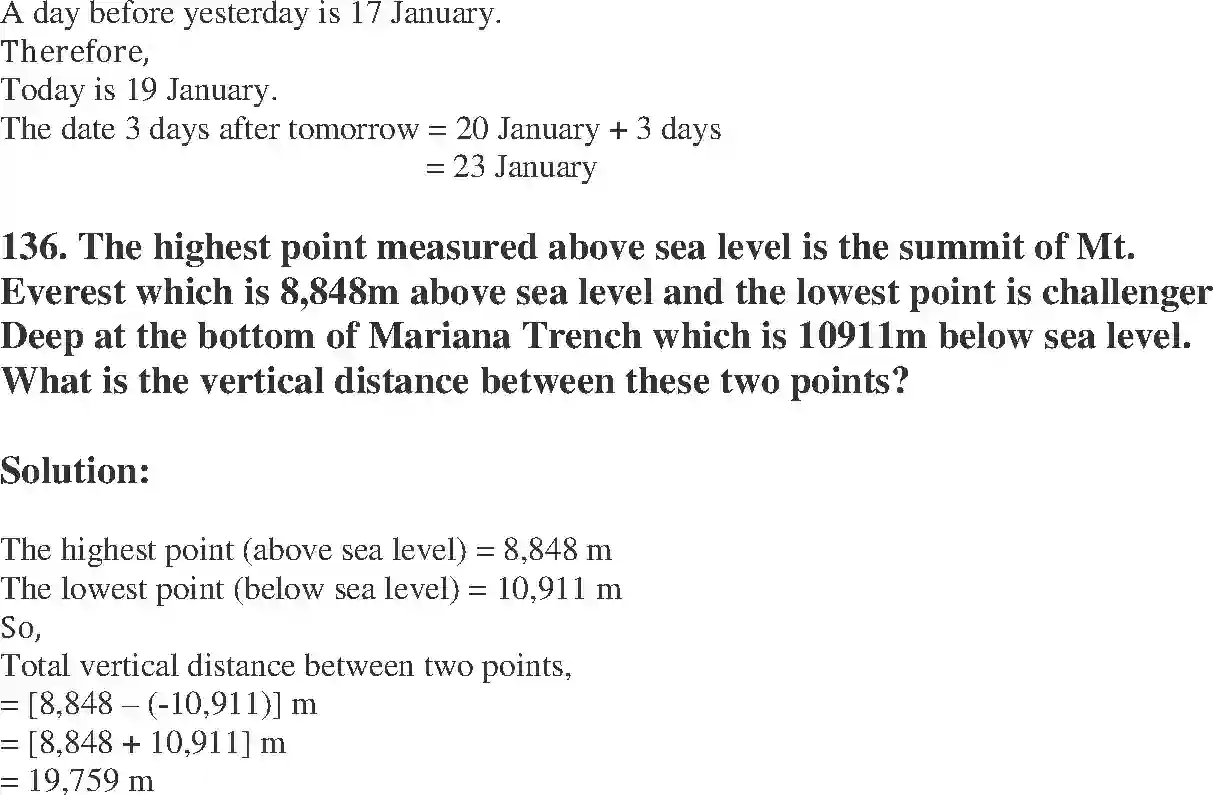 A day before yesterday is 17 January.
Therefore,
Today is 19 January.
The date 3 days after tomorrow = 20 January + 3 days
= 23 January

**136. The highest point measured above sea level is the summit of Mt. Everest which is 8,848m above sea level and the lowest point is challenger Deep at the bottom of Mariana Trench which is 10911m below sea level. What is the vertical distance between these two points?**

**Solution:**

The highest point (above sea level) = 8,848 m
The lowest point (below sea level) = 10,911 m
So,
Total vertical distance between two points,
= [8,848 – (-10,911)] m
= [8,848 + 10,911] m
= 19,759 m